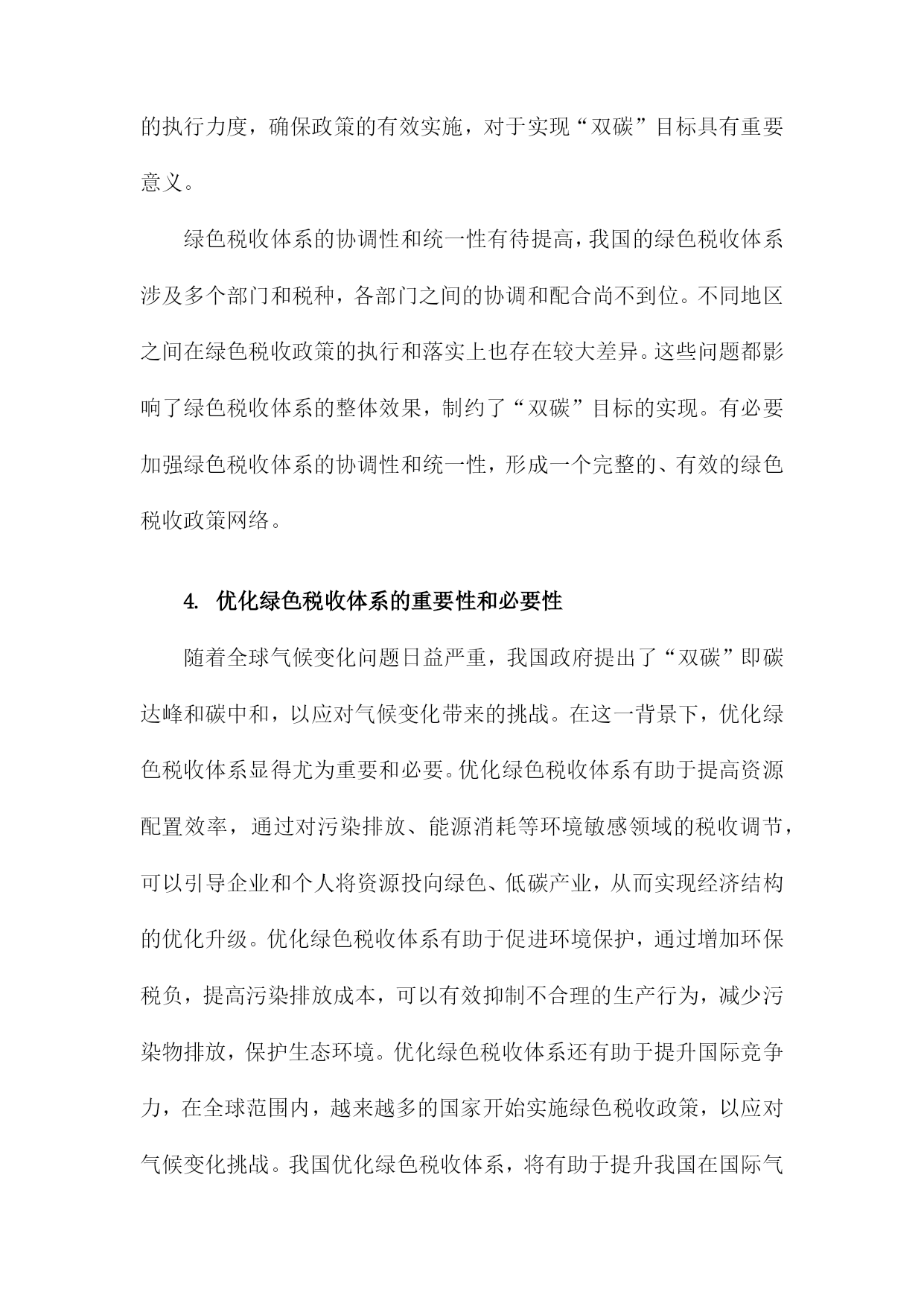 的执行力度，确保政策的有效实施，对于实现“双碳”目标具有重要意义。

绿色税收体系的协调性和统一性有待提高，我国的绿色税收体系涉及多个部门和税种，各部门之间的协调和配合尚不到位。不同地区之间在绿色税收政策的执行和落实上也存在较大差异。这些问题都影响了绿色税收体系的整体效果，制约了“双碳”目标的实现。有必要加强绿色税收体系的协调性和统一性，形成一个完整的、有效的绿色税收政策网络。

4. 优化绿色税收体系的重要性和必要性

随着全球气候变化问题日益严重，我国政府提出了“双碳”即碳达峰和碳中和，以应对气候变化带来的挑战。在这一背景下，优化绿色税收体系显得尤为重要和必要。优化绿色税收体系有助于提高资源配置效率，通过对污染排放、能源消耗等环境敏感领域的税收调节，可以引导企业和个人将资源投向绿色、低碳产业，从而实现经济结构的优化升级。优化绿色税收体系有助于促进环境保护，通过增加环保税负，提高污染排放成本，可以有效抑制不合理的生产行为，减少污染物排放，保护生态环境。优化绿色税收体系还有助于提升国际竞争力，在全球范围内，越来越多的国家开始实施绿色税收政策，以应对气候变化挑战。我国优化绿色税收体系，将有助于提升我国在国际气